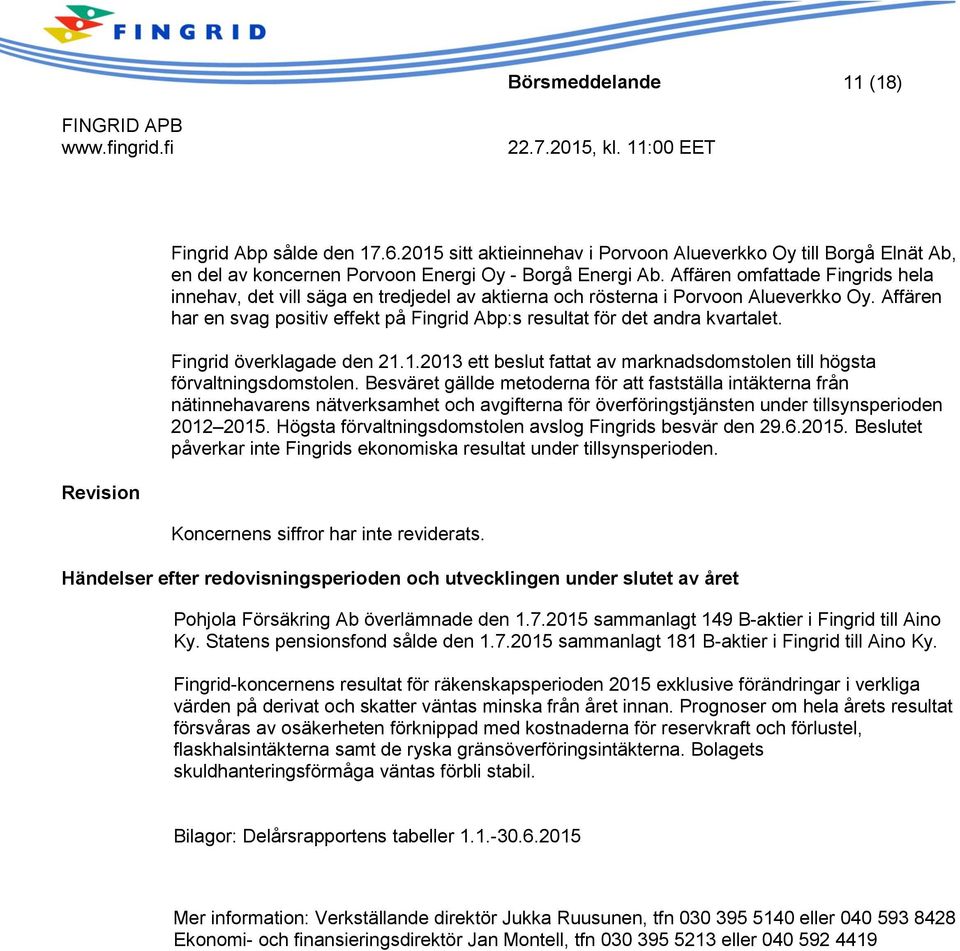 FINGRID

Börsmeddelande 11 (18)

FINGRID APB
www.fingrid.fi

22.7.2015, kl. 11:00 EET

Fingrid Abp sålde den 17.6.2015 sitt aktieinnehav i Porvoon Alueverkko Oy till Borgå Elnät Ab, en del av koncernen Porvoon Energi Oy - Borgå Energi Ab. Affären omfattade Fingrids hela innehav, det vill säga en tredjedel av aktierna och rösterna i Porvoon Alueverkko Oy. Affären har en svag positiv effekt på Fingrid Abp:s resultat för det andra kvartalet.

Fingrid överklagade den 21.1.2013 ett beslut fattat av marknadsdomstolen till högsta förvaltningsdomstolen. Besväret gällde metoderna för att fastställa intäkterna från nätinnehavarens nätverksamhet och avgifterna för överföringstjänsten under tillsynsperioden 2012–2015. Högsta förvaltningsdomstolen avslog Fingrids besvär den 29.6.2015. Beslutet påverkar inte Fingrids ekonomiska resultat under tillsynsperioden.

Revision

Koncernens siffror har inte reviderats.

Händelser efter redovisningsperioden och utvecklingen under slutet av året

Pohjola Försäkring Ab överlämnade den 1.7.2015 sammanlagt 149 B-aktier i Fingrid till Aino Ky. Statens pensionsfond sålde den 1.7.2015 sammanlagt 181 B-aktier i Fingrid till Aino Ky.

Fingrid-koncernens resultat för räkenskapsperioden 2015 exklusive förändringar i verkliga värden på derivat och skatter väntas minska från året innan. Prognoser om hela årets resultat försvåras av osäkerheten förknippad med kostnaderna för reservkraft och förlustel, flaskhalsintäkterna samt de ryska gränsöverföringsintäkterna. Bolagets skuldhanteringsförmåga väntas förbli stabil.

Bilagor: Delårsrapportens tabeller 1.1.-30.6.2015

Mer information: Verkställande direktör Jukka Ruusunen, tfn 030 395 5140 eller 040 593 8428
Ekonomi- och finansieringsdirektör Jan Montell, tfn 030 395 5213 eller 040 592 4419